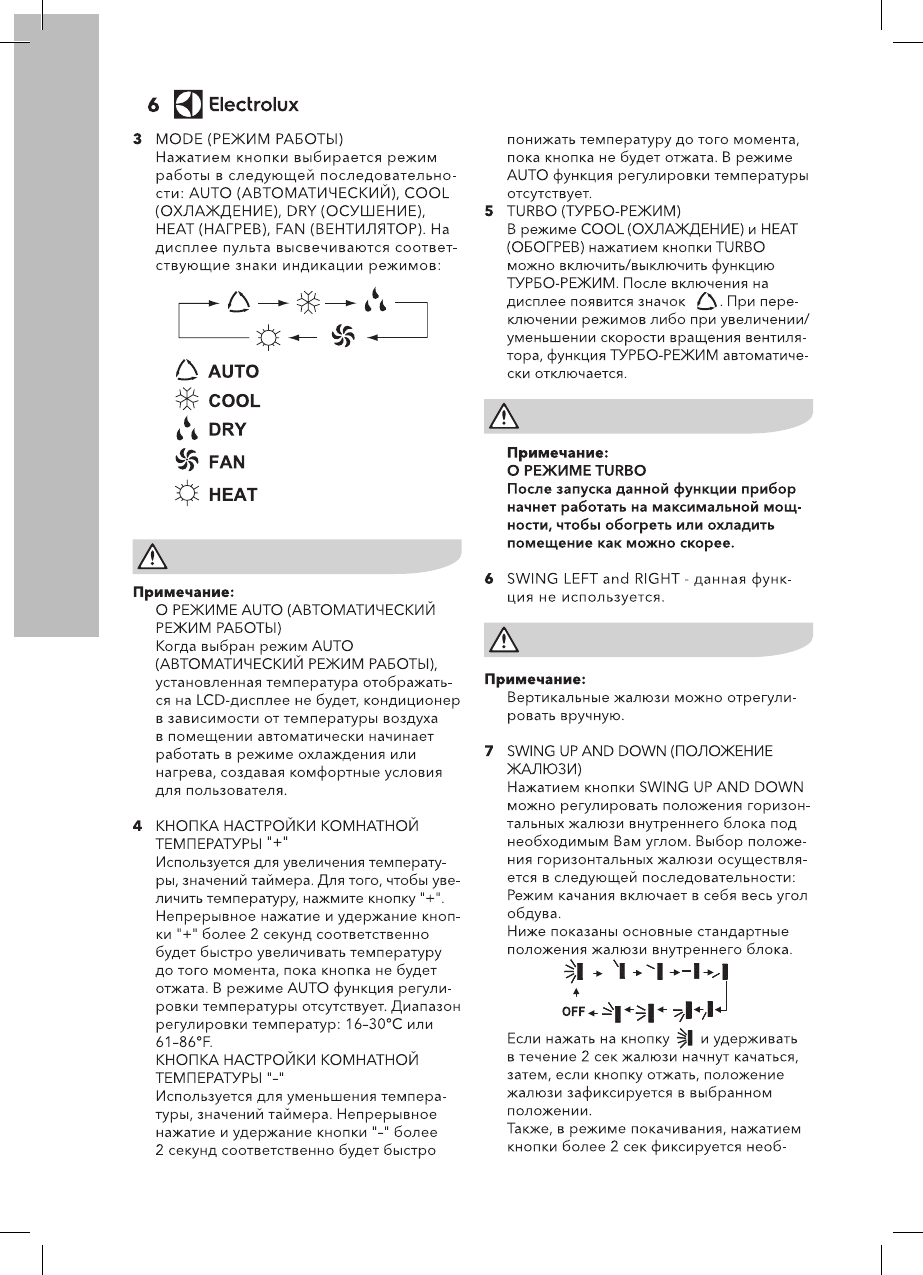 6 Electrolux

3 MODE (РЕЖИМ РАБОТЫ)
Нажатием кнопки выбирается режим работы в следующей последовательности: AUTO (АВТОМАТИЧЕСКИЙ), COOL (ОХЛАЖДЕНИЕ), DRY (ОСУШЕНИЕ), HEAT (НАГРЕВ), FAN (ВЕНТИЛЯТОР). На дисплее пульта высвечиваются соответствующие знаки индикации режимов:

AUTO
COOL
DRY
FAN
HEAT

Примечание:
О РЕЖИМЕ AUTO (АВТОМАТИЧЕСКИЙ РЕЖИМ РАБОТЫ)
Когда выбран режим AUTO (АВТОМАТИЧЕСКИЙ РЕЖИМ РАБОТЫ), установленная температура отображаться на LCD-дисплее не будет, кондиционер в зависимости от температуры воздуха в помещении автоматически начинает работать в режиме охлаждения или нагрева, создавая комфортные условия для пользователя.

4 КНОПКА НАСТРОЙКИ КОМНАТНОЙ ТЕМПЕРАТУРЫ "+"
Используется для увеличения температуры, значений таймера. Для того, чтобы увеличить температуру, нажмите кнопку "+". Непрерывное нажатие и удержание кнопки "+" более 2 секунд соответственно будет быстро увеличивать температуру до того момента, пока кнопка не будет отжата. В режиме AUTO функция регулировки температуры отсутствует. Диапазон регулировки температур: 16–30°C или 61–86°F.
КНОПКА НАСТРОЙКИ КОМНАТНОЙ ТЕМПЕРАТУРЫ "–"
Используется для уменьшения температуры, значений таймера. Непрерывное нажатие и удержание кнопки "–" более 2 секунд соответственно будет быстро понижать температуру до того момента, пока кнопка не будет отжата. В режиме AUTO функция регулировки температуры отсутствует.

5 TURBO (ТУРБО-РЕЖИМ)
В режиме COOL (ОХЛАЖДЕНИЕ) и HEAT (ОБОГРЕВ) нажатием кнопки TURBO можно включить/выключить функцию ТУРБО-РЕЖИМ. После включения на дисплее появится значок . При переключении режимов либо при увеличении/уменьшении скорости вращения вентилятора, функция ТУРБО-РЕЖИМ автоматически отключается.

Примечание:
О РЕЖИМЕ TURBO
После запуска данной функции прибор начнет работать на максимальной мощности, чтобы обогреть или охладить помещение как можно скорее.

6 SWING LEFT and RIGHT - данная функция не используется.

Примечание:
Вертикальные жалюзи можно отрегулировать вручную.

7 SWING UP AND DOWN (ПОЛОЖЕНИЕ ЖАЛЮЗИ)
Нажатием кнопки SWING UP AND DOWN можно регулировать положения горизонтальных жалюзи внутреннего блока под необходимым Вам углом. Выбор положения горизонтальных жалюзи осуществляется в следующей последовательности: Режим качания включает в себя весь угол обдува.
Ниже показаны основные стандартные положения жалюзи внутреннего блока.

OFF

Если нажать на кнопку и удерживать в течение 2 сек жалюзи начнут качаться, затем, если кнопку отжать, положение жалюзи зафиксируется в выбранном положении.
Также, в режиме покачивания, нажатием кнопки более 2 сек фиксируется необ-